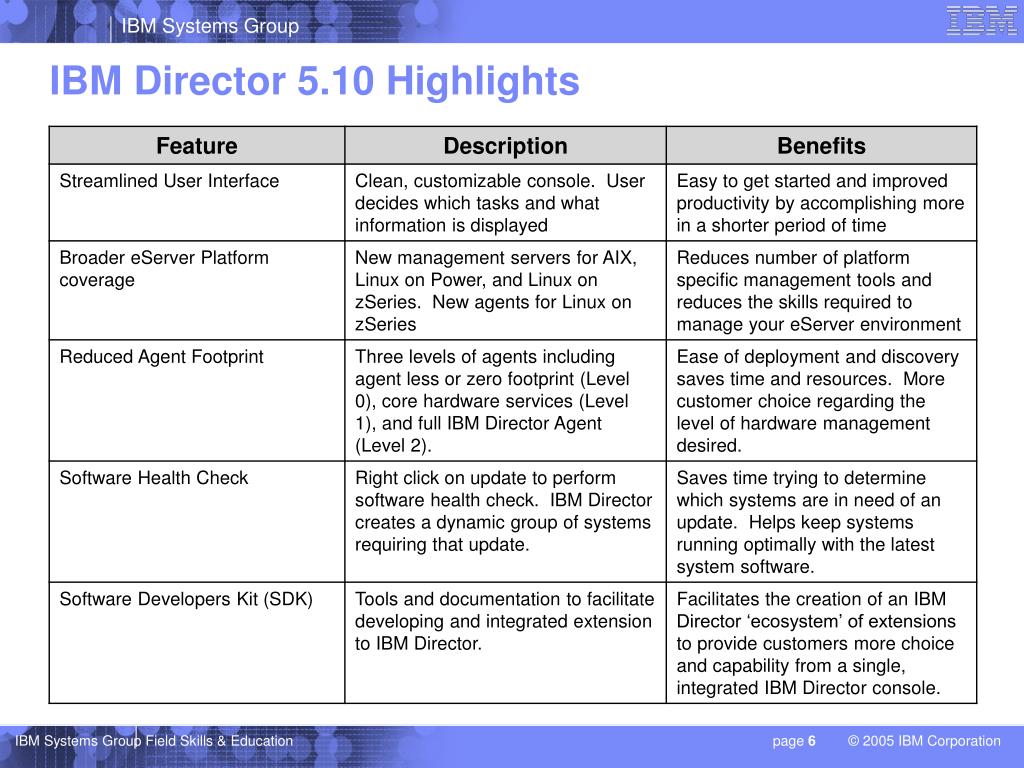 IBM Systems Group

IBM

IBM Director 5.10 Highlights

| Feature | Description | Benefits |
|---|---|---|
| Streamlined User Interface | Clean, customizable console. User decides which tasks and what information is displayed | Easy to get started and improved productivity by accomplishing more in a shorter period of time |
| Broader eServer Platform coverage | New management servers for AIX, Linux on Power, and Linux on zSeries. New agents for Linux on zSeries | Reduces number of platform specific management tools and reduces the skills required to manage your eServer environment |
| Reduced Agent Footprint | Three levels of agents including agent less or zero footprint (Level 0), core hardware services (Level 1), and full IBM Director Agent (Level 2). | Ease of deployment and discovery saves time and resources. More customer choice regarding the level of hardware management desired. |
| Software Health Check | Right click on update to perform software health check. IBM Director creates a dynamic group of systems requiring that update. | Saves time trying to determine which systems are in need of an update. Helps keep systems running optimally with the latest system software. |
| Software Developers Kit (SDK) | Tools and documentation to facilitate developing and integrated extension to IBM Director. | Facilitates the creation of an IBM Director ‘ecosystem’ of extensions to provide customers more choice and capability from a single, integrated IBM Director console. |

IBM Systems Group Field Skills & Education

page 6

© 2005 IBM Corporation